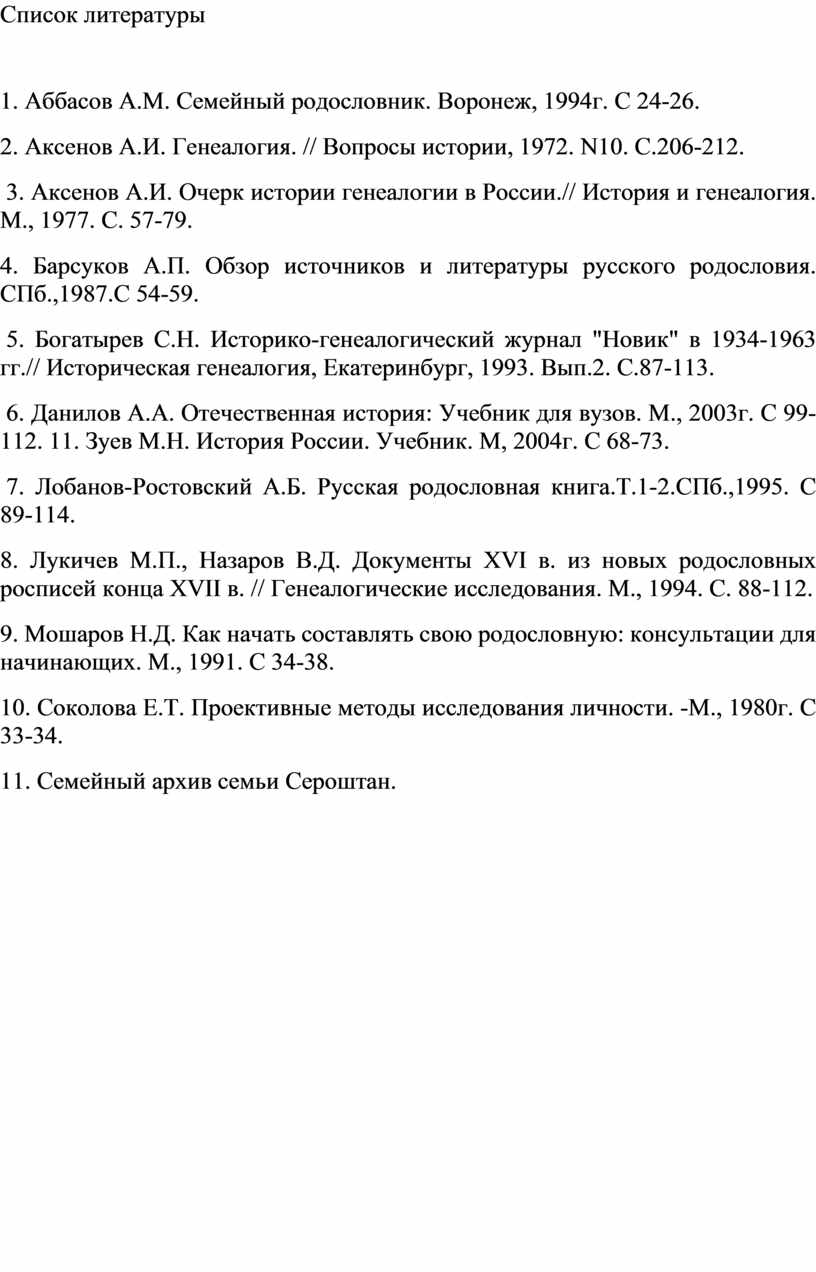 Список литературы

1. Аббасов А.М. Семейный родословник. Воронеж, 1994г. С 24-26.

2. Аксенов А.И. Генеалогия. // Вопросы истории, 1972. N10. С.206-212.

3. Аксенов А.И. Очерк истории генеалогии в России.// История и генеалогия. М., 1977. С. 57-79.

4. Барсуков А.П. Обзор источников и литературы русского родословия. СПб.,1987.С 54-59.

5. Богатырев С.Н. Историко-генеалогический журнал "Новик" в 1934-1963 гг.// Историческая генеалогия, Екатеринбург, 1993. Вып.2. С.87-113.

6. Данилов А.А. Отечественная история: Учебник для вузов. М., 2003г. С 99-112. 11. Зуев М.Н. История России. Учебник. М, 2004г. С 68-73.

7. Лобанов-Ростовский А.Б. Русская родословная книга.Т.1-2.СПб.,1995. С 89-114.

8. Лукичев М.П., Назаров В.Д. Документы XVI в. из новых родословных росписей конца XVII в. // Генеалогические исследования. М., 1994. С. 88-112.

9. Мошаров Н.Д. Как начать составлять свою родословную: консультации для начинающих. М., 1991. С 34-38.

10. Соколова Е.Т. Проективные методы исследования личности. -М., 1980г. С 33-34.

11. Семейный архив семьи Сероштан.